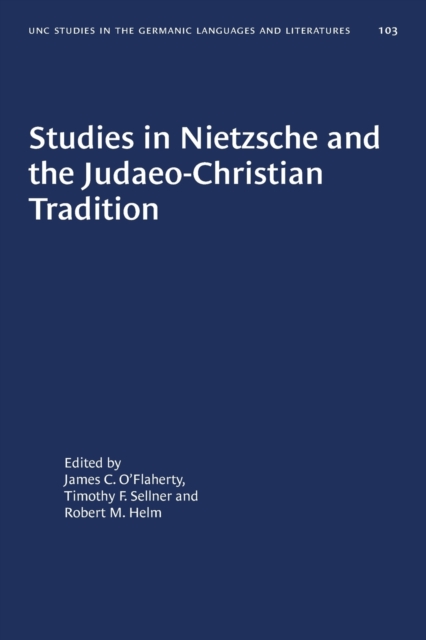 UNC STUDIES IN THE GERMANIC LANGUAGES AND LITERATURES 103

Studies in Nietzsche and the Judaeo-Christian Tradition

Edited by
James C. O'Flaherty,
Timothy F. Sellner and
Robert M. Helm